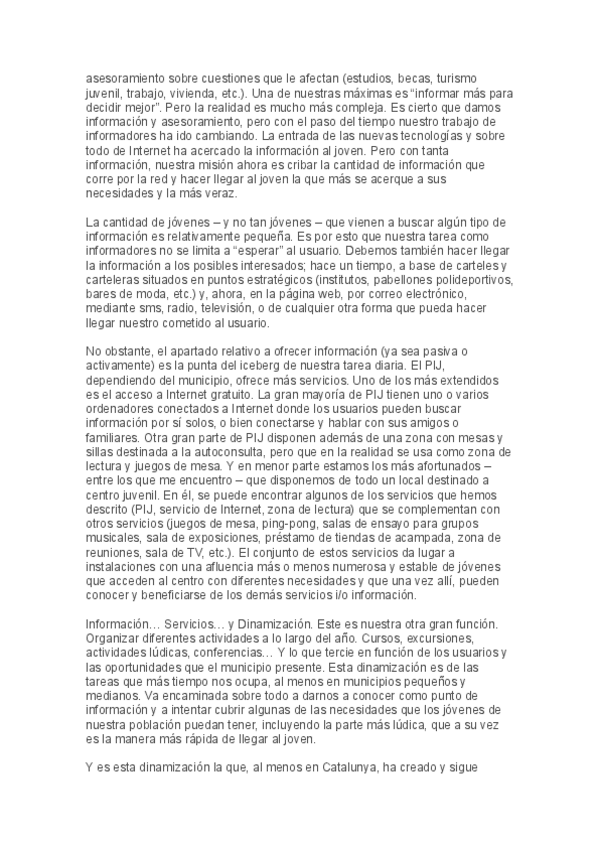 asesoramiento sobre cuestiones que le afectan (estudios, becas, turismo juvenil, trabajo, vivienda, etc.). Una de nuestras máximas es “informar más para decidir mejor”. Pero la realidad es mucho más compleja. Es cierto que damos información y asesoramiento, pero con el paso del tiempo nuestro trabajo de informadores ha ido cambiando. La entrada de las nuevas tecnologías y sobre todo de Internet ha acercado la información al joven. Pero con tanta información, nuestra misión ahora es cribar la cantidad de información que corre por la red y hacer llegar al joven la que más se acerque a sus necesidades y la más veraz.

La cantidad de jóvenes – y no tan jóvenes – que vienen a buscar algún tipo de información es relativamente pequeña. Es por esto que nuestra tarea como informadores no se limita a “esperar” al usuario. Debemos también hacer llegar la información a los posibles interesados; hace un tiempo, a base de carteles y carteleras situados en puntos estratégicos (institutos, pabellones polideportivos, bares de moda, etc.) y, ahora, en la página web, por correo electrónico, mediante sms, radio, televisión, o de cualquier otra forma que pueda hacer llegar nuestro cometido al usuario.

No obstante, el apartado relativo a ofrecer información (ya sea pasiva o activamente) es la punta del iceberg de nuestra tarea diaria. El PIJ, dependiendo del municipio, ofrece más servicios. Uno de los más extendidos es el acceso a Internet gratuito. La gran mayoría de PIJ tienen uno o varios ordenadores conectados a Internet donde los usuarios pueden buscar información por sí solos, o bien conectarse y hablar con sus amigos o familiares. Otra gran parte de PIJ disponen además de una zona con mesas y sillas destinada a la autoconsulta, pero que en la realidad se usa como zona de lectura y juegos de mesa. Y en menor parte estamos los más afortunados – entre los que me encuentro – que disponemos de todo un local destinado a centro juvenil. En él, se puede encontrar algunos de los servicios que hemos descrito (PIJ, servicio de Internet, zona de lectura) que se complementan con otros servicios (juegos de mesa, ping-pong, salas de ensayo para grupos musicales, sala de exposiciones, préstamo de tiendas de acampada, zona de reuniones, sala de TV, etc.). El conjunto de estos servicios da lugar a instalaciones con una afluencia más o menos numerosa y estable de jóvenes que acceden al centro con diferentes necesidades y que una vez allí, pueden conocer y beneficiarse de los demás servicios i/o información.

Información… Servicios… y Dinamización. Este es nuestra otra gran función. Organizar diferentes actividades a lo largo del año. Cursos, excursiones, actividades lúdicas, conferencias… Y lo que tercie en función de los usuarios y las oportunidades que el municipio presente. Esta dinamización es de las tareas que más tiempo nos ocupa, al menos en municipios pequeños y medianos. Va encaminada sobre todo a darnos a conocer como punto de información y a intentar cubrir algunas de las necesidades que los jóvenes de nuestra población puedan tener, incluyendo la parte más lúdica, que a su vez es la manera más rápida de llegar al joven.

Y es esta dinamización la que, al menos en Catalunya, ha creado y sigue